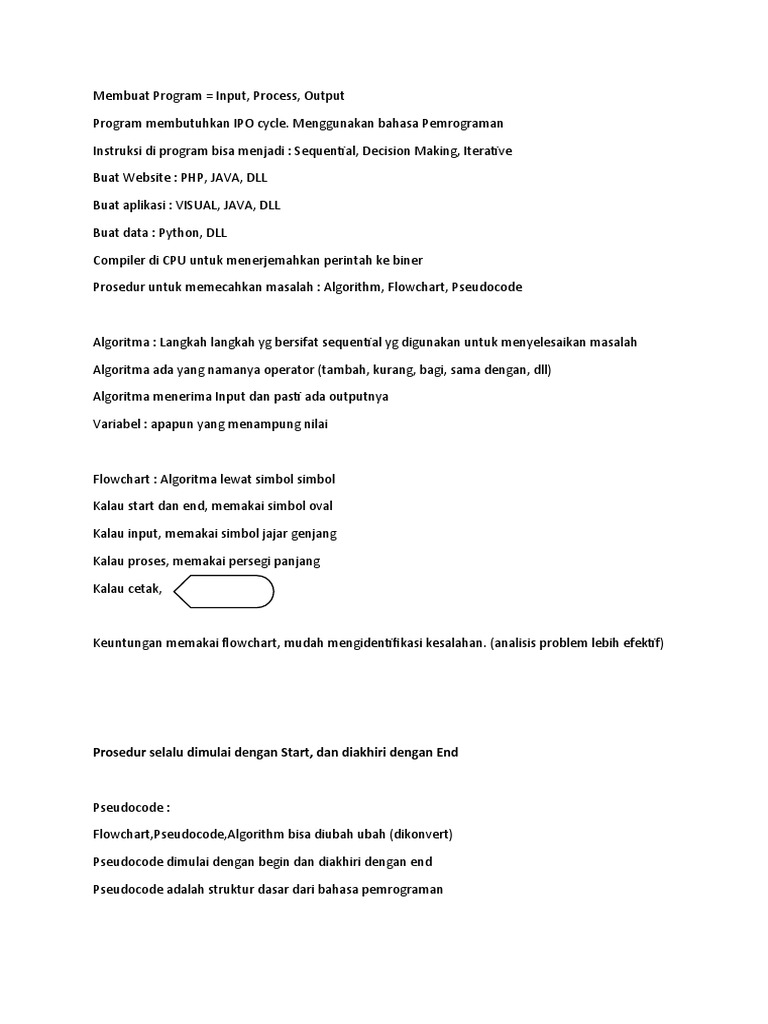 Membuat Program = Input, Process, Output

Program membutuhkan IPO cycle. Menggunakan bahasa Pemrograman

Instruksi di program bisa menjadi : Sequential, Decision Making, Iterative

Buat Website : PHP, JAVA, DLL

Buat aplikasi : VISUAL, JAVA, DLL

Buat data : Python, DLL

Compiler di CPU untuk menerjemahkan perintah ke biner

Prosedur untuk memecahkan masalah : Algorithm, Flowchart, Pseudocode

Algoritma : Langkah langkah yg bersifat sequential yg digunakan untuk menyelesaikan masalah

Algoritma ada yang namanya operator (tambah, kurang, bagi, sama dengan, dll)

Algoritma menerima Input dan pasti ada outputnya

Variabel : apapun yang menampung nilai

Flowchart : Algoritma lewat simbol simbol

Kalau start dan end, memakai simbol oval

Kalau input, memakai simbol jajar genjang

Kalau proses, memakai persegi panjang

Kalau cetak,

Keuntungan memakai flowchart, mudah mengidentifikasi kesalahan. (analisis problem lebih efektif)

Prosedur selalu dimulai dengan Start, dan diakhiri dengan End

Pseudocode :

Flowchart,Pseudocode,Algorithm bisa diubah ubah (dikonvert)

Pseudocode dimulai dengan begin dan diakhiri dengan end

Pseudocode adalah struktur dasar dari bahasa pemrograman